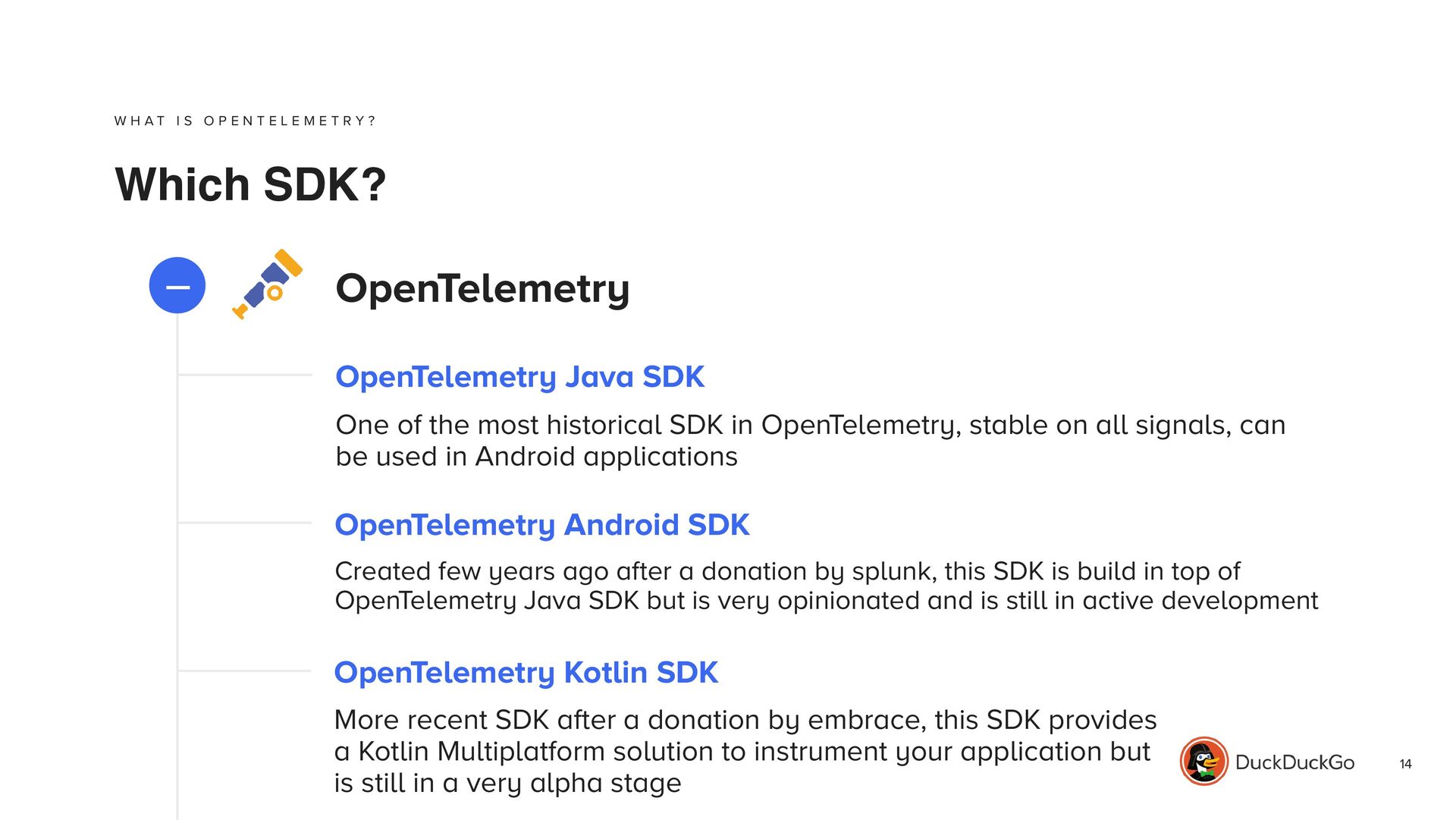 WHAT IS OPENTELEMETRY?

Which SDK?

OpenTelemetry

OpenTelemetry Java SDK

One of the most historical SDK in OpenTelemetry, stable on all signals, can be used in Android applications

OpenTelemetry Android SDK

Created few years ago after a donation by splunk, this SDK is build in top of OpenTelemetry Java SDK but is very opinionated and is still in active development

OpenTelemetry Kotlin SDK

More recent SDK after a donation by embrace, this SDK provides a Kotlin Multiplatform solution to instrument your application but is still in a very alpha stage

DuckDuckGo

14